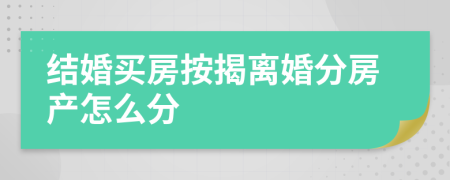 结婚买房按揭离婚分房产怎么分